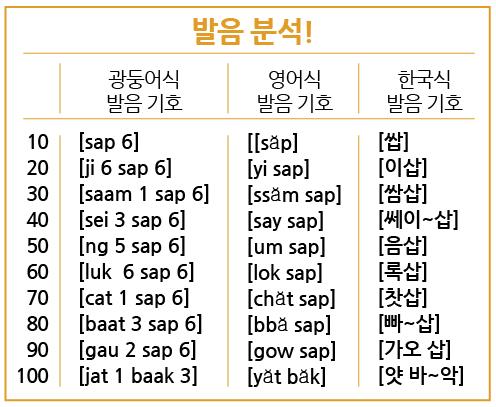 발음 분석!

| | 광둥어식 발음 기호 | 영어식 발음 기호 | 한국식 발음 기호 |
|---|---|---|---|
| 10 | [sap 6] | [[săp] | [쌉] |
| 20 | [ji 6 sap 6] | [yi sap] | [이삽] |
| 30 | [saam 1 sap 6] | [ssăm sap] | [쌈삽] |
| 40 | [sei 3 sap 6] | [say sap] | [쎄이~삽] |
| 50 | [ng 5 sap 6] | [um sap] | [음삽] |
| 60 | [luk 6 sap 6] | [lok sap] | [록삽] |
| 70 | [cat 1 sap 6] | [chăt sap] | [찻삽] |
| 80 | [baat 3 sap 6] | [bbă sap] | [빠~삽] |
| 90 | [gau 2 sap 6] | [gow sap] | [가오 삽] |
| 100 | [jat 1 baak 3] | [yăt băk] | [얏 바~악] |